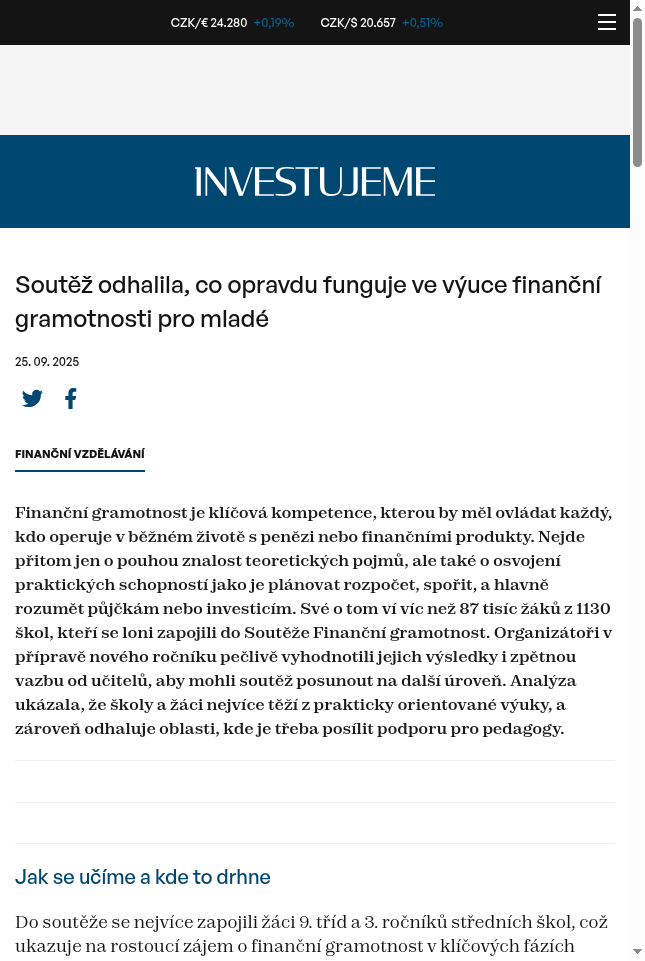 CZK/€ 24.280 +0,19% CZK/$ 20.657 +0,51%

INVESTUJEME

Soutěž odhalila, co opravdu funguje ve výuce finanční gramotnosti pro mladé

25. 09. 2025

FINANČNÍ VZDĚLÁVÁNÍ

Finanční gramotnost je klíčová kompetence, kterou by měl ovládat každý, kdo operuje v běžném životě s penězi nebo finančními produkty. Nejde přitom jen o pouhou znalost teoretických pojmů, ale také o osvojení praktických schopností jako je plánovat rozpočet, spořit, a hlavně rozumět půjčkám nebo investicím. Své o tom ví víc než 87 tisíc žáků z 1130 škol, kteří se loni zapojili do Soutěže Finanční gramotnost. Organizátoři v přípravě nového ročníku pečlivě vyhodnotili jejich výsledky i zpětnou vazbu od učitelů, aby mohli soutěž posunout na další úroveň. Analýza ukázala, že školy a žáci nejvíce těží z prakticky orientované výuky, a zároveň odhaluje oblasti, kde je třeba posílit podporu pro pedagogy.

Jak se učíme a kde to drhne

Do soutěže se nejvíce zapojili žáci 9. tříd a 3. ročníků středních škol, což ukazuje na rostoucí zájem o finanční gramotnost v klíčových fázích